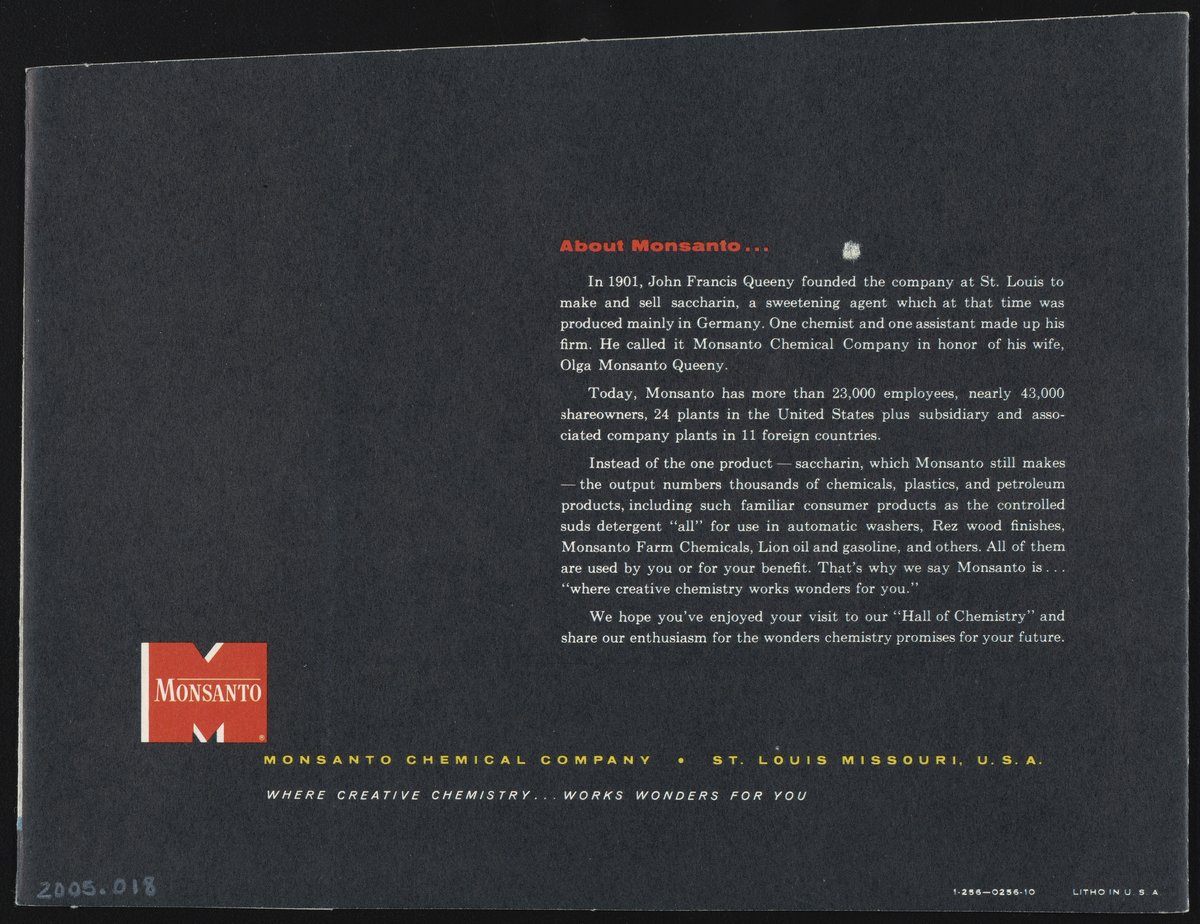 About Monsanto . . .

In 1901, John Francis Queeny founded the company at St. Louis to make and sell saccharin, a sweetening agent which at that time was produced mainly in Germany. One chemist and one assistant made up his firm. He called it Monsanto Chemical Company in honor of his wife, Olga Monsanto Queeny.

Today, Monsanto has more than 23,000 employees, nearly 43,000 shareowners, 24 plants in the United States plus subsidiary and associated company plants in 11 foreign countries.

Instead of the one product — saccharin, which Monsanto still makes — the output numbers thousands of chemicals, plastics, and petroleum products, including such familiar consumer products as the controlled suds detergent "all" for use in automatic washers, Rez wood finishes, Monsanto Farm Chemicals, Lion oil and gasoline, and others. All of them are used by you or for your benefit. That's why we say Monsanto is . . . "where creative chemistry works wonders for you."

We hope you've enjoyed your visit to our "Hall of Chemistry" and share our enthusiasm for the wonders chemistry promises for your future.

MONSANTO

MONSANTO CHEMICAL COMPANY • ST. LOUIS MISSOURI, U. S. A.

WHERE CREATIVE CHEMISTRY . . . WORKS WONDERS FOR YOU

2005.018

1-256—0256-10 LITHO IN U. S. A.